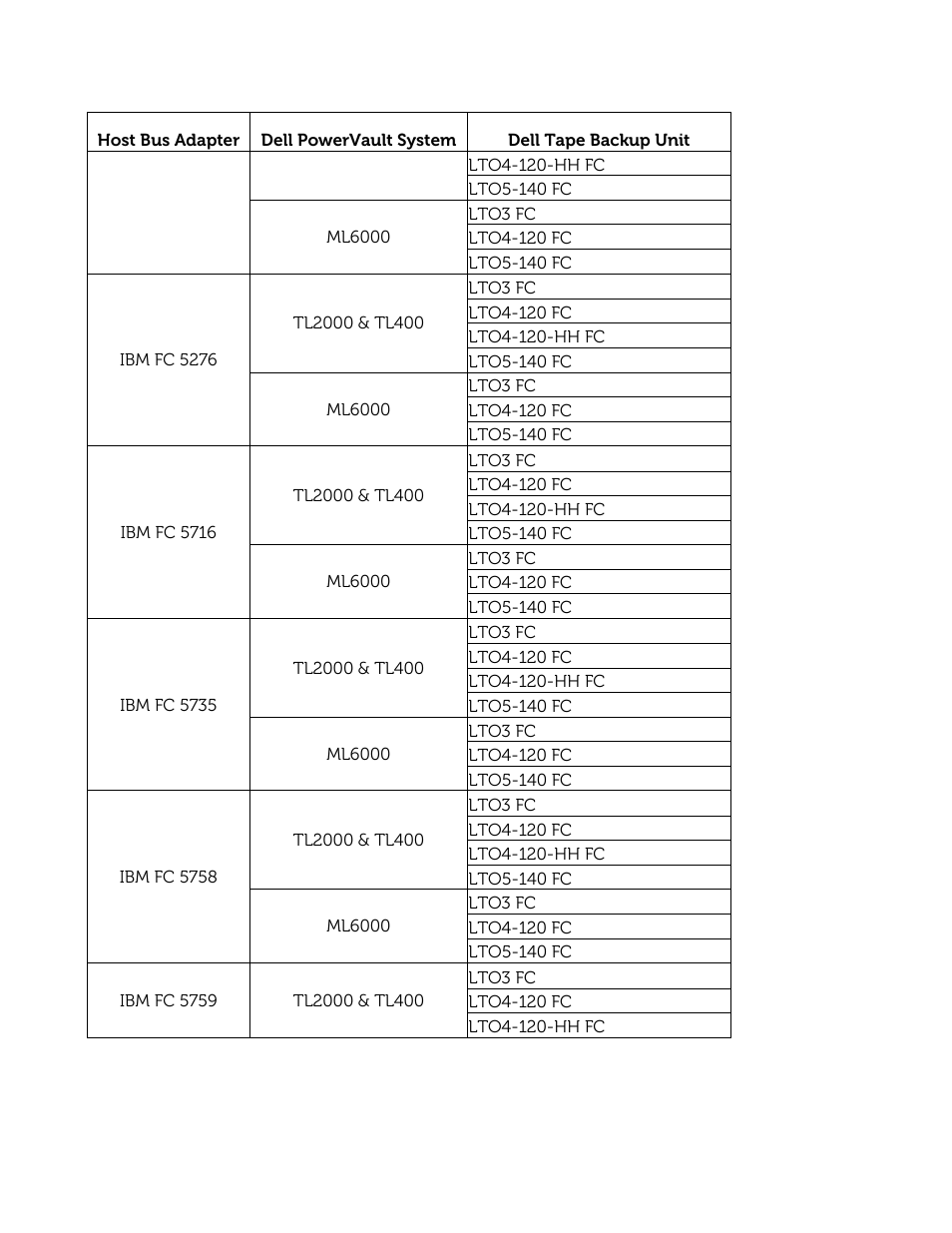 | Host Bus Adapter | Dell PowerVault System | Dell Tape Backup Unit |
|---|---|---|
| | | LTO4-120-HH FC |
| | | LTO5-140 FC |
| | ML6000 | LTO3 FC |
| | | LTO4-120 FC |
| | | LTO5-140 FC |
| IBM FC 5276 | TL2000 & TL400 | LTO3 FC |
| | | LTO4-120 FC |
| | | LTO4-120-HH FC |
| | | LTO5-140 FC |
| | ML6000 | LTO3 FC |
| | | LTO4-120 FC |
| | | LTO5-140 FC |
| IBM FC 5716 | TL2000 & TL400 | LTO3 FC |
| | | LTO4-120 FC |
| | | LTO4-120-HH FC |
| | | LTO5-140 FC |
| | ML6000 | LTO3 FC |
| | | LTO4-120 FC |
| | | LTO5-140 FC |
| IBM FC 5735 | TL2000 & TL400 | LTO3 FC |
| | | LTO4-120 FC |
| | | LTO4-120-HH FC |
| | | LTO5-140 FC |
| | ML6000 | LTO3 FC |
| | | LTO4-120 FC |
| | | LTO5-140 FC |
| IBM FC 5758 | TL2000 & TL400 | LTO3 FC |
| | | LTO4-120 FC |
| | | LTO4-120-HH FC |
| | | LTO5-140 FC |
| | ML6000 | LTO3 FC |
| | | LTO4-120 FC |
| | | LTO5-140 FC |
| IBM FC 5759 | TL2000 & TL400 | LTO3 FC |
| | | LTO4-120 FC |
| | | LTO4-120-HH FC |